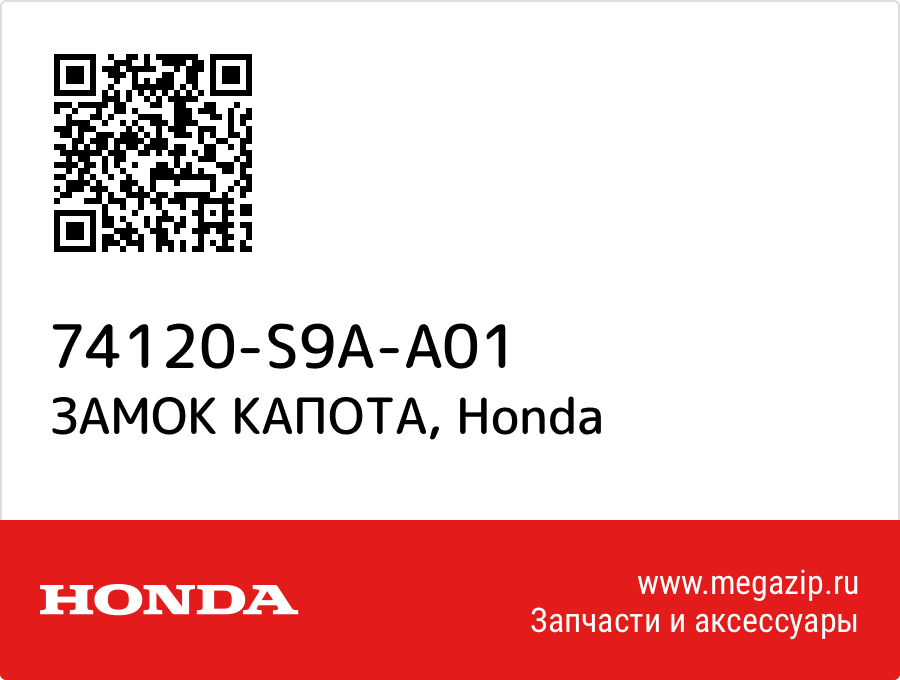 74120-S9A-A01
ЗАМОК КАПОТА, Honda

HONDA

www.megazip.ru
Запчасти и аксессуары